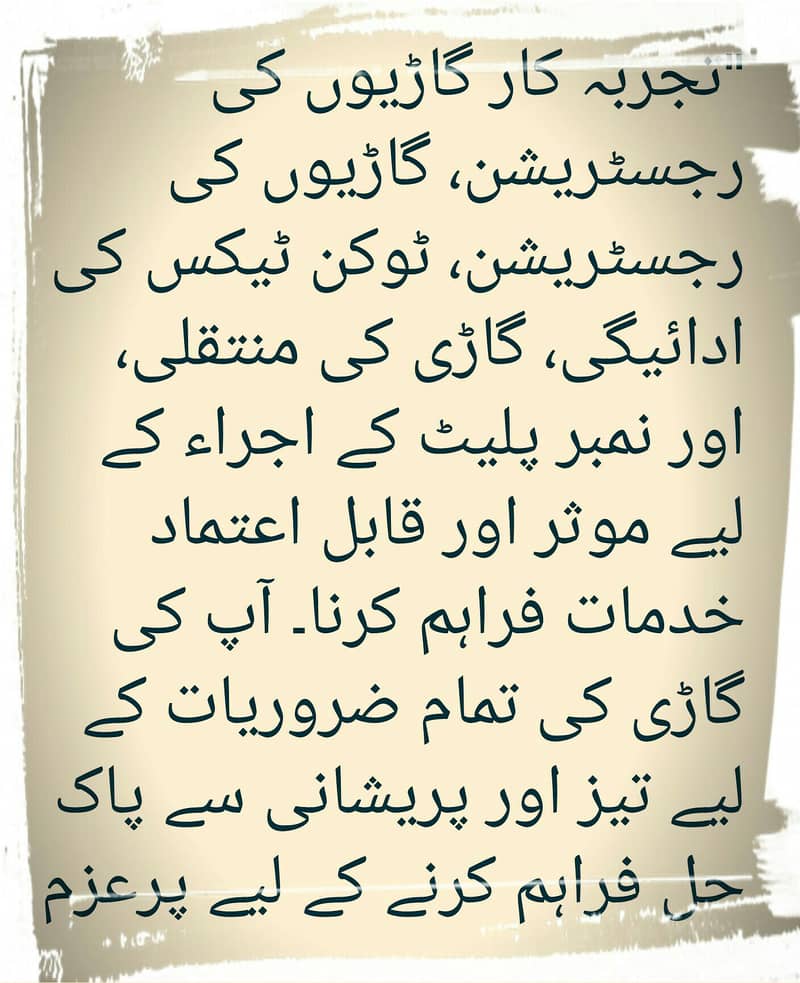 "تجربہ کار گاڑیوں کی رجسٹریشن، گاڑیوں کی رجسٹریشن، ٹوکن ٹیکس کی ادائیگی، گاڑی کی منتقلی، اور نمبر پلیٹ کے اجراء کے لیے موثر اور قابل اعتماد خدمات فراہم کرنا۔ آپ کی گاڑی کی تمام ضروریات کے لیے تیز اور پریشانی سے پاک حل فراہم کرنے کے لیے پرعزم